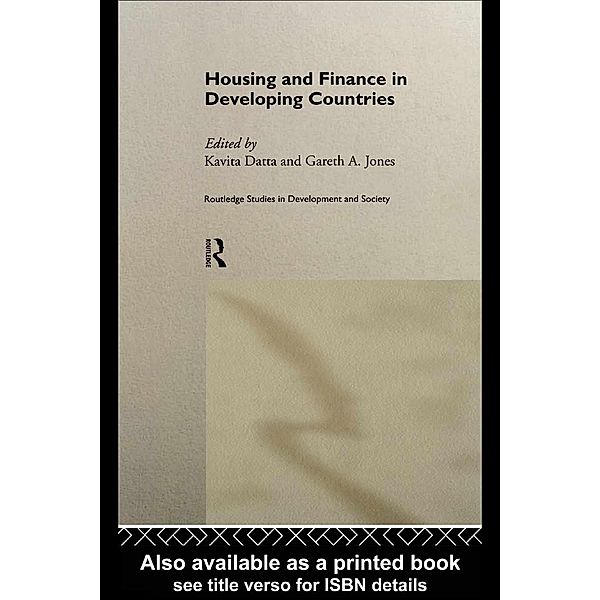 Housing and Finance in Developing Countries

Edited by
Kavita Datta and Gareth A. Jones

Routledge Studies in Development and Society

ROUTLEDGE

Also available as a printed book
see title verso for ISBN details